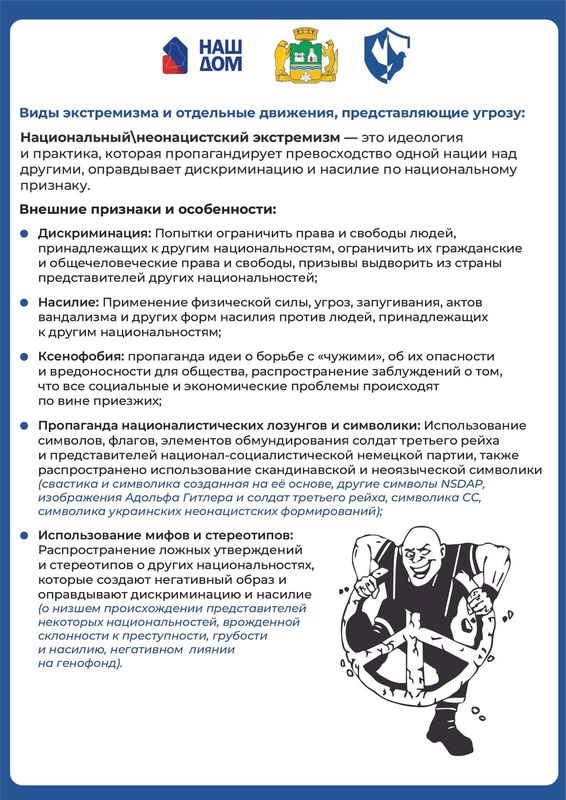 НАШ ДОМ

Виды экстремизма и отдельные движения, представляющие угрозу:

Национальный\неонацистский экстремизм — это идеология и практика, которая пропагандирует превосходство одной нации над другими, оправдывает дискриминацию и насилие по национальному признаку.

Внешние признаки и особенности:

Дискриминация: Попытки ограничить права и свободы людей, принадлежащих к другим национальностям, ограничить их гражданские и общечеловеческие права и свободы, призывы выдворить из страны представителей других национальностей;

Насилие: Применение физической силы, угроз, запугивания, актов вандализма и других форм насилия против людей, принадлежащих к другим национальностям;

Ксенофобия: пропаганда идеи о борьбе с «чужими», об их опасности и вредоносности для общества, распространение заблуждений о том, что все социальные и экономические проблемы происходят по вине приезжих;

Пропаганда националистических лозунгов и символики: Использование символов, флагов, элементов обмундирования солдат третьего рейха и представителей национал-социалистической немецкой партии, также распространено использование скандинавской и неоязыческой символики (свастика и символика созданная на её основе, другие символы NSDAP, изображения Адольфа Гитлера и солдат третьего рейха, символика СС, символика украинских неонацистских формирований);

Использование мифов и стереотипов: Распространение ложных утверждений и стереотипов о других национальностях, которые создают негативный образ и оправдывают дискриминацию и насилие (о низшем происхождении представителей некоторых национальностей, врожденной склонности к преступности, грубости и насилию, негативном лиянии на генофонд).